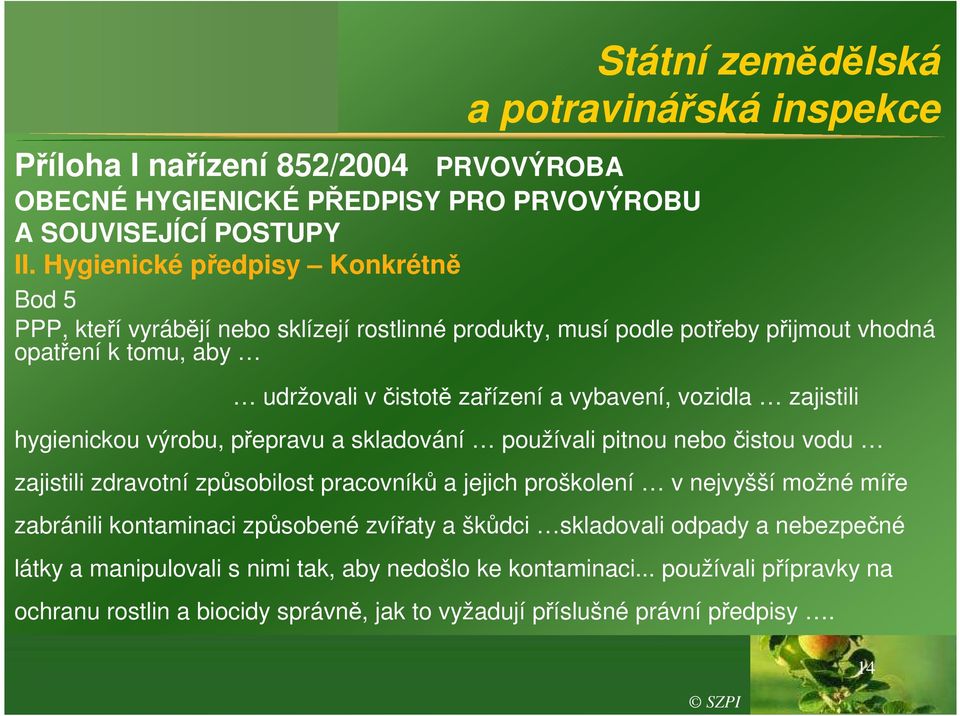 Státní zemědělská a potravinářská inspekce

Příloha I nařízení 852/2004 PRVOVÝROBA
OBECNÉ HYGIENICKÉ PŘEDPISY PRO PRVOVÝROBU A SOUVISEJÍCÍ POSTUPY
II. Hygienické předpisy – Konkrétně

Bod 5
PPP, kteří vyrábějí nebo sklízejí rostlinné produkty, musí podle potřeby přijmout vhodná opatření k tomu, aby …

… udržovali v čistotě zařízení a vybavení, vozidla … zajistili hygienickou výrobu, přepravu a skladování … používali pitnou nebo čistou vodu … zajistili zdravotní způsobilost pracovníků a jejich proškolení … v nejvyšší možné míře zabránili kontaminaci způsobené zvířaty a škůdci …skladovali odpady a nebezpečné látky a manipulovali s nimi tak, aby nedošlo ke kontaminaci... používali přípravky na ochranu rostlin a biocidy správně, jak to vyžadují příslušné právní předpisy ….

14

© SZPI